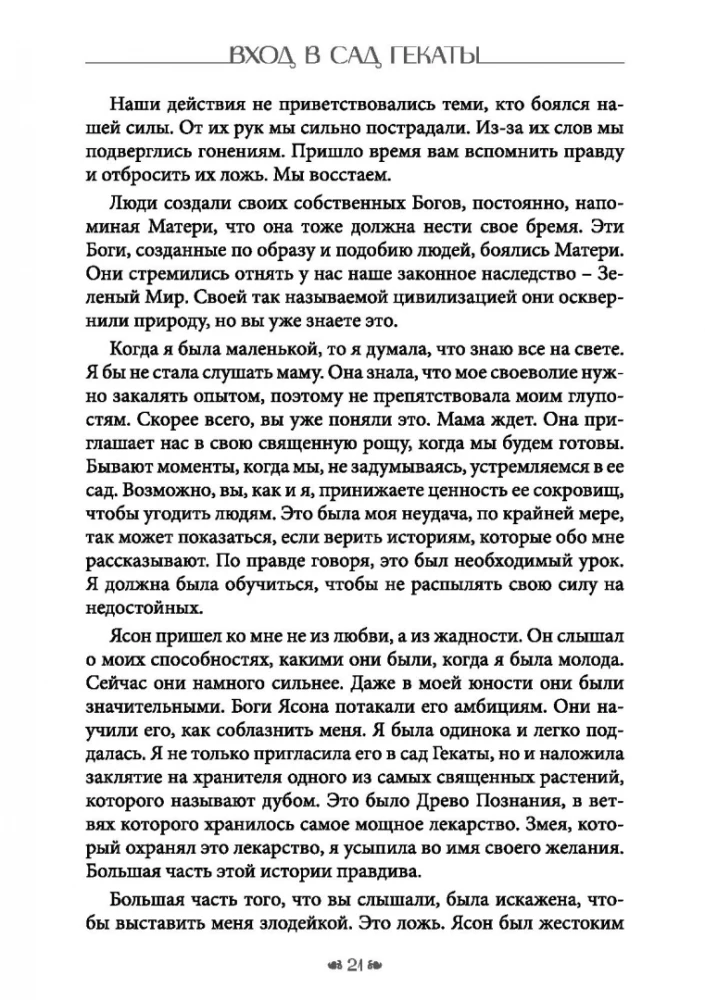 ВХОД В САД ГЕКАТЫ

Наши действия не приветствовались теми, кто боялся нашей силы. От их рук мы сильно пострадали. Из-за их слов мы подверглись гонениям. Пришло время вам вспомнить правду и отбросить их ложь. Мы восстаем.

Люди создали своих собственных Богов, постоянно, напоминая Матери, что она тоже должна нести свое бремя. Эти Боги, созданные по образу и подобию людей, боялись Матери. Они стремились отнять у нас наше законное наследство – Зеленый Мир. Своей так называемой цивилизацией они осквернили природу, но вы уже знаете это.

Когда я была маленькой, то я думала, что знаю все на свете. Я бы не стала слушать маму. Она знала, что мое своеволие нужно закалять опытом, поэтому не препятствовала моим глупостям. Скорее всего, вы уже поняли это. Мама ждет. Она приглашает нас в свою священную рощу, когда мы будем готовы. Бывают моменты, когда мы, не задумываясь, устремляемся в ее сад. Возможно, вы, как и я, принижаете ценность ее сокровищ, чтобы угодить людям. Это была моя неудача, по крайней мере, так может показаться, если верить историям, которые обо мне рассказывают. По правде говоря, это был необходимый урок. Я должна была обучиться, чтобы не распылять свою силу на недостойных.

Ясон пришел ко мне не из любви, а из жадности. Он слышал о моих способностях, какими они были, когда я была молода. Сейчас они намного сильнее. Даже в моей юности они были значительными. Боги Ясона потакали его амбициям. Они научили его, как соблазнить меня. Я была одинока и легко поддалась. Я не только пригласила его в сад Гекаты, но и наложила заклятие на хранителя одного из самых священных растений, которого называют дубом. Это было Древо Познания, в ветвях которого хранилось самое мощное лекарство. Змея, который охранял это лекарство, я усыпила во имя своего желания. Большая часть этой истории правдива.

Большая часть того, что вы слышали, была искажена, чтобы выставить меня злодейкой. Это ложь. Ясон был жестоким

21